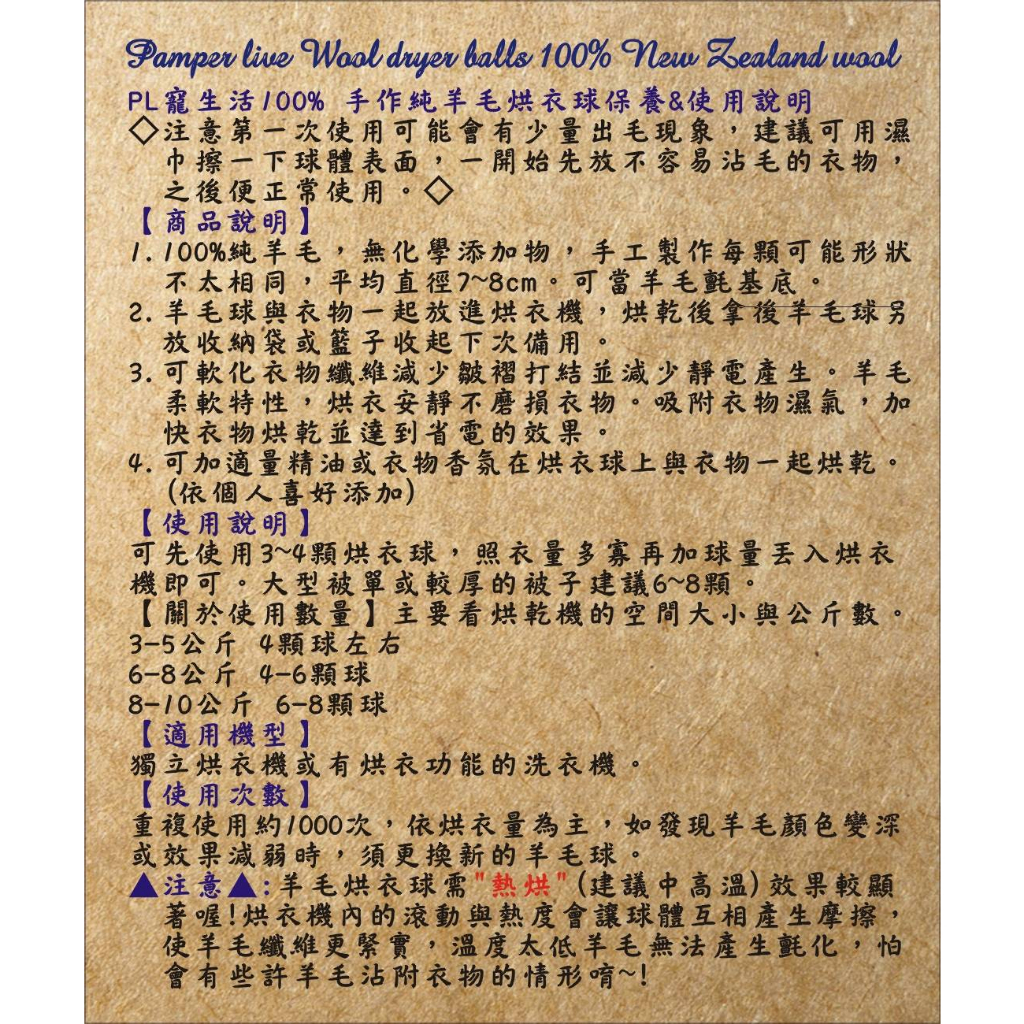 Pamper live Wool dryer balls 100% New Zealand wool

PL寵生活100% 手作純羊毛烘衣球保養&使用說明

◇注意第一次使用可能會有少量出毛現象，建議可用濕巾擦一下球體表面，一開始先放不容易沾毛的衣物，之後便正常使用。◇

【商品說明】

1. 100%純羊毛，無化學添加物，手工製作每顆可能形狀不太相同，平均直徑7~8cm。可當羊毛氈基底。

2. 羊毛球與衣物一起放進烘衣機，烘乾後拿後羊毛球另放收納袋或籃子收起下次備用。

3. 可軟化衣物纖維減少皺褶打結並減少靜電產生。羊毛柔軟特性，烘衣安靜不磨損衣物。吸附衣物濕氣，加快衣物烘乾並達到省電的效果。

4. 可加適量精油或衣物香氛在烘衣球上與衣物一起烘乾。(依個人喜好添加)

【使用說明】

可先使用3~4顆烘衣球，照衣量多寡再加球量丟入烘衣機即可。大型被單或較厚的被子建議6~8顆。

【關於使用數量】主要看烘乾機的空間大小與公斤數。

3-5公斤 4顆球左右

6-8公斤 4-6顆球

8-10公斤 6-8顆球

【適用機型】

獨立烘衣機或有烘衣功能的洗衣機。

【使用次數】

重複使用約1000次，依烘衣量為主，如發現羊毛顏色變深或效果減弱時，須更換新的羊毛球。

▲注意▲：羊毛烘衣球需"熱烘"(建議中高溫)效果較顯著喔!烘衣機內的滾動與熱度會讓球體互相產生摩擦，使羊毛纖維更緊實，溫度太低羊毛無法產生氈化，怕會有些許羊毛沾附衣物的情形唷~!